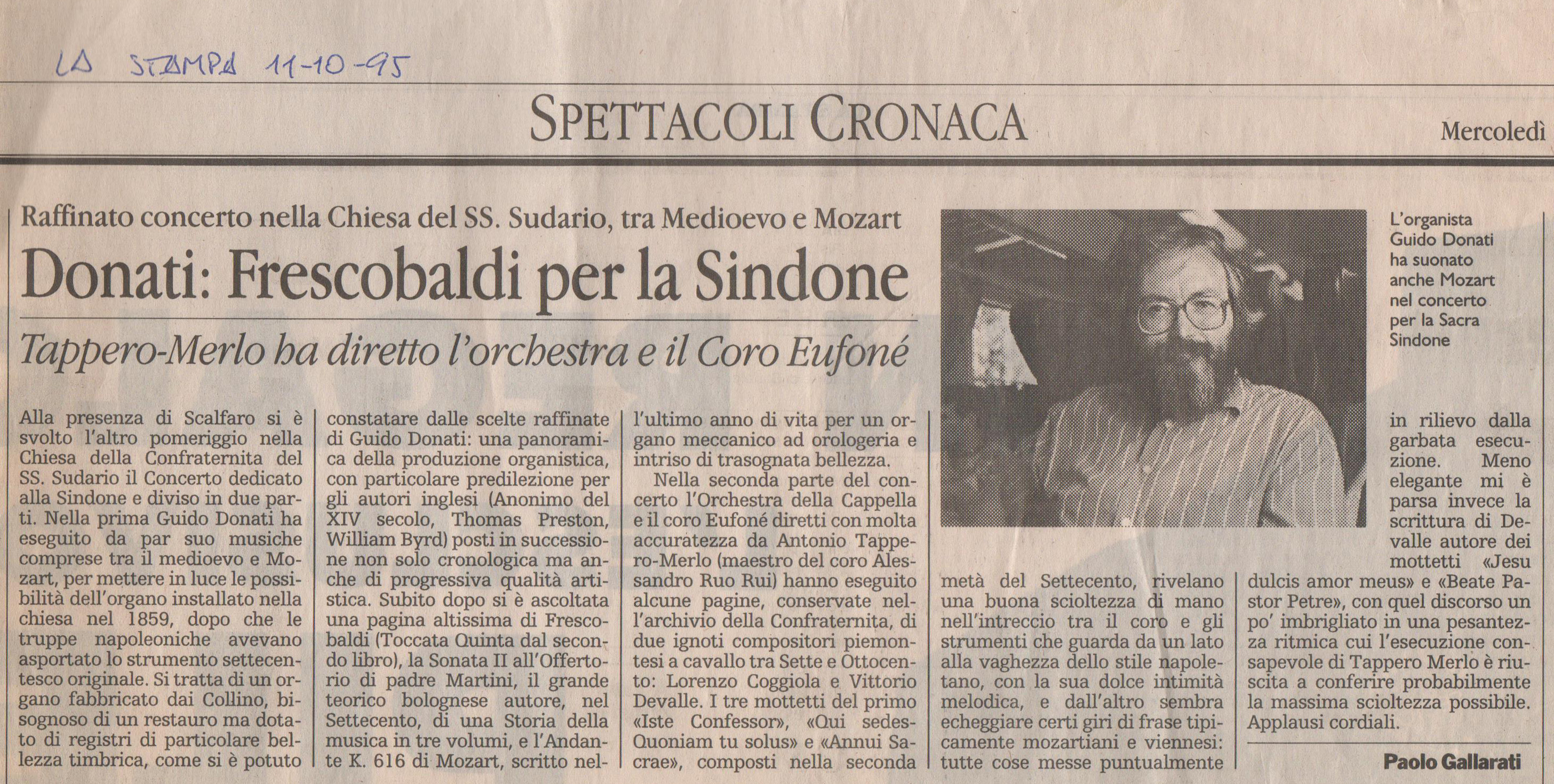 LA STAMPA 11-10-95

SPETTACOLI CRONACA

Mercoledì

Raffinato concerto nella Chiesa del SS. Sudario, tra Medioevo e Mozart

Donati: Frescobaldi per la Sindone

Tappero-Merlo ha diretto l'orchestra e il Coro Eufoné

L'organista Guido Donati ha suonato anche Mozart nel concerto per la Sacra Sindone

Alla presenza di Scalfaro si è svolto l'altro pomeriggio nella Chiesa della Confraternita del SS. Sudario il Concerto dedicato alla Sindone e diviso in due parti. Nella prima Guido Donati ha eseguito da par suo musiche comprese tra il medioevo e Mozart, per mettere in luce le possibilità dell'organo installato nella chiesa nel 1859, dopo che le truppe napoleoniche avevano asportato lo strumento settecentesco originale. Si tratta di un organo fabbricato dai Collino, bisognoso di un restauro ma dotato di registri di particolare bellezza timbrica, come si è potuto constatare dalle scelte raffinate di Guido Donati: una panoramica della produzione organistica, con particolare predilezione per gli autori inglesi (Anonimo del XIV secolo, Thomas Preston, William Byrd) posti in successione non solo cronologica ma anche di progressiva qualità artistica. Subito dopo si è ascoltata una pagina altissima di Frescobaldi (Toccata Quinta dal secondo libro), la Sonata II all'Offertorio di padre Martini, il grande teorico bolognese autore, nel Settecento, di una Storia della musica in tre volumi, e l'Andante K. 616 di Mozart, scritto nell'ultimo anno di vita per un organo meccanico ad orologeria e intriso di trasognata bellezza.

Nella seconda parte del concerto l'Orchestra della Cappella e il coro Eufoné diretti con molta accuratezza da Antonio Tappero-Merlo (maestro del coro Alessandro Ruo Rui) hanno eseguito alcune pagine, conservate nell'archivio della Confraternita, di due ignoti compositori piemontesi a cavallo tra Sette e Ottocento: Lorenzo Coggiola e Vittorio Devalle. I tre mottetti del primo «Iste Confessor», «Qui sedes-Quoniam tu solus» e «Annui Sacrae», composti nella seconda metà del Settecento, rivelano una buona scioltezza di mano nell'intreccio tra il coro e gli strumenti che guarda da un lato alla vaghezza dello stile napoletano, con la sua dolce intimità melodica, e dall'altro sembra echeggiare certi giri di frase tipicamente mozartiani e viennesi: tutte cose messe puntualmente in rilievo dalla garbata esecuzione. Meno elegante mi è parsa invece la scrittura di Devalle autore dei mottetti «Jesu dulcis amor meus» e «Beate Pastor Petre», con quel discorso un po' imbrigliato in una pesantezza ritmica cui l'esecuzione consapevole di Tappero Merlo è riuscita a conferire probabilmente la massima scioltezza possibile. Applausi cordiali.

Paolo Gallarati